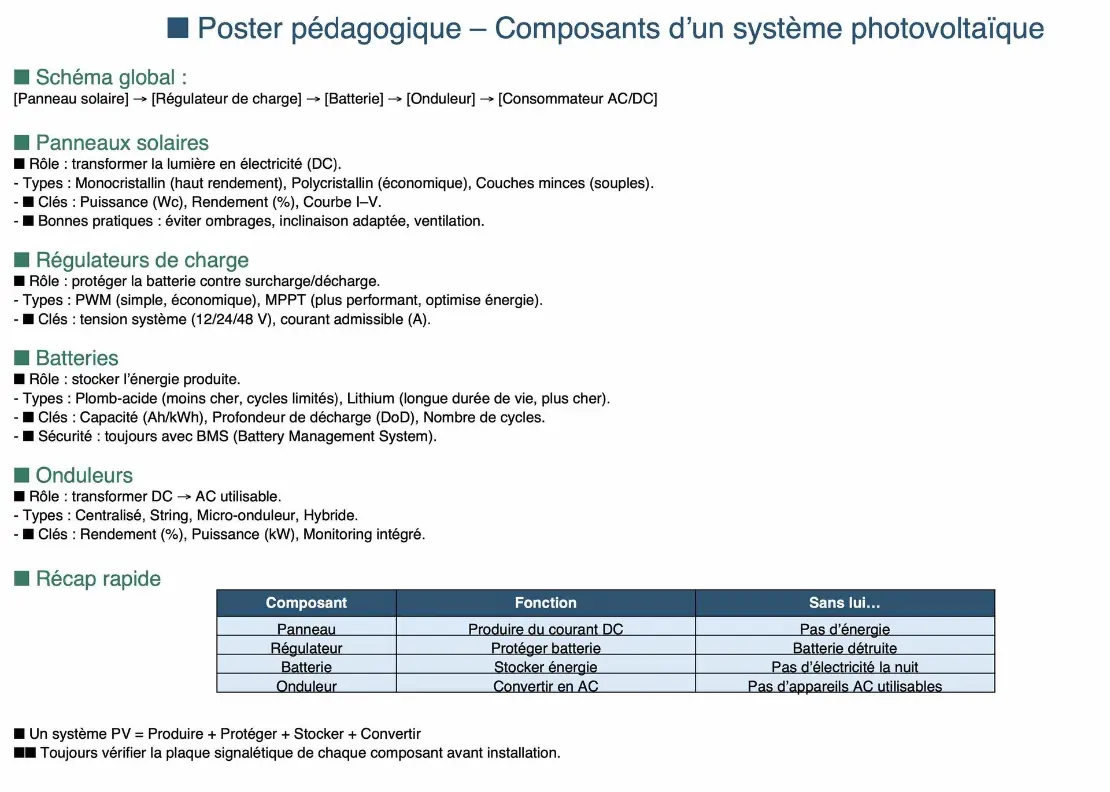 ■ Poster pédagogique – Composants d’un système photovoltaïque

■ Schéma global :
[Panneau solaire] → [Régulateur de charge] → [Batterie] → [Onduleur] → [Consommateur AC/DC]

■ Panneaux solaires
■ Rôle : transformer la lumière en électricité (DC).
- Types : Monocristallin (haut rendement), Polycristallin (économique), Couches minces (souples).
- ■ Clés : Puissance (Wc), Rendement (%), Courbe I–V.
- ■ Bonnes pratiques : éviter ombrages, inclinaison adaptée, ventilation.

■ Régulateurs de charge
■ Rôle : protéger la batterie contre surcharge/décharge.
- Types : PWM (simple, économique), MPPT (plus performant, optimise énergie).
- ■ Clés : tension système (12/24/48 V), courant admissible (A).

■ Batteries
■ Rôle : stocker l’énergie produite.
- Types : Plomb-acide (moins cher, cycles limités), Lithium (longue durée de vie, plus cher).
- ■ Clés : Capacité (Ah/kWh), Profondeur de décharge (DoD), Nombre de cycles.
- ■ Sécurité : toujours avec BMS (Battery Management System).

■ Onduleurs
■ Rôle : transformer DC → AC utilisable.
- Types : Centralisé, String, Micro-onduleur, Hybride.
- ■ Clés : Rendement (%), Puissance (kW), Monitoring intégré.

■ Récap rapide

| Composant | Fonction | Sans lui… |
|---|---|---|
| Panneau | Produire du courant DC | Pas d’énergie |
| Régulateur | Protéger batterie | Batterie détruite |
| Batterie | Stocker énergie | Pas d’électricité la nuit |
| Onduleur | Convertir en AC | Pas d’appareils AC utilisables |

■ Un système PV = Produire + Protéger + Stocker + Convertir
■■ Toujours vérifier la plaque signalétique de chaque composant avant installation.